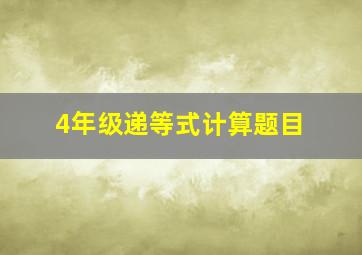 4年级递等式计算题目